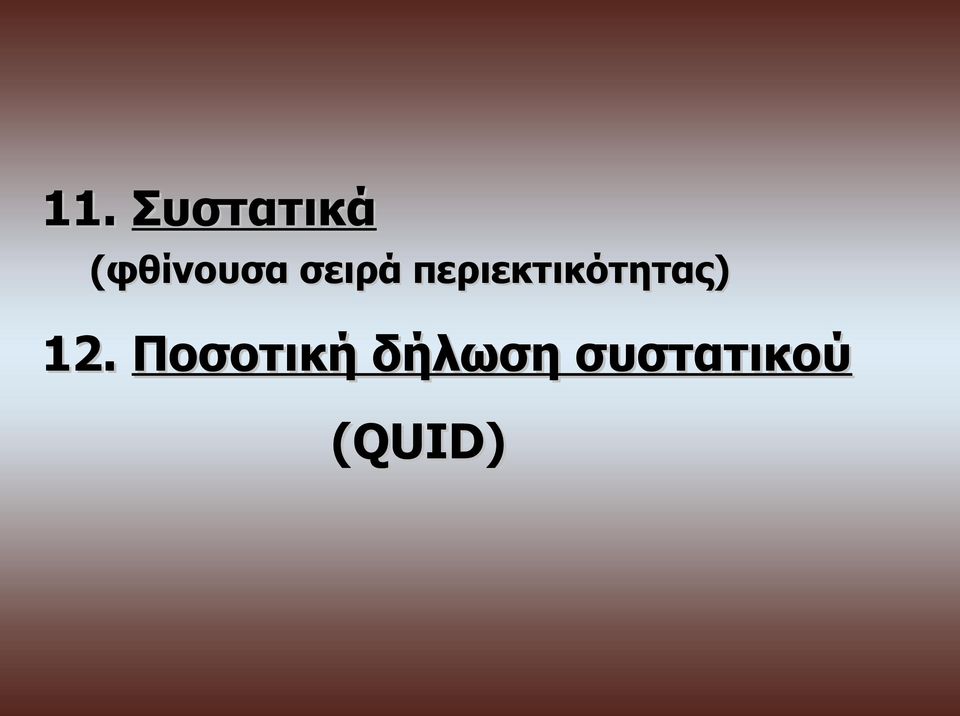 11. Συστατικά

(φθίνουσα σειρά περιεκτικότητας)

12. Ποσοτική δήλωση συστατικού

(QUID)